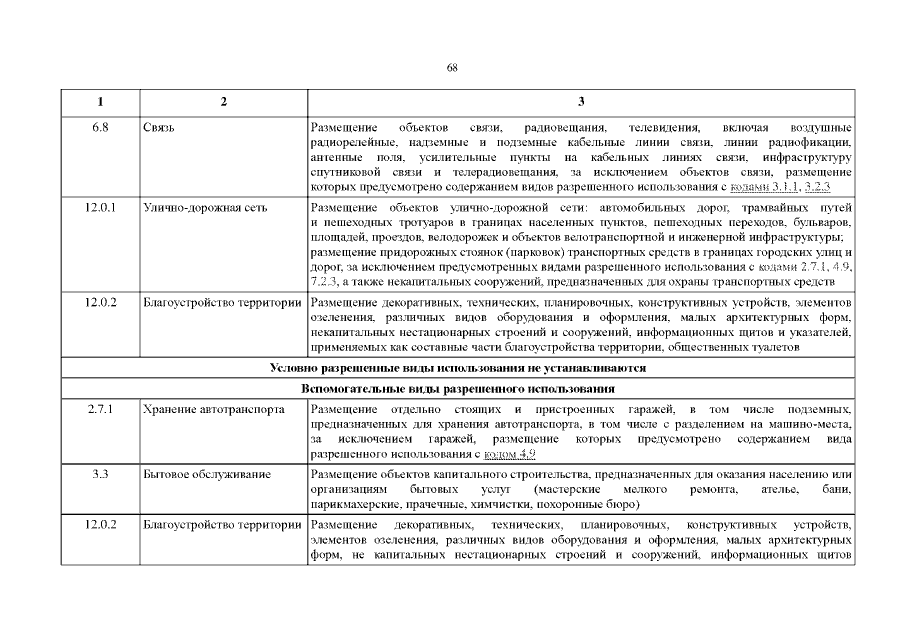 68

| 1 | 2 | 3 |
|---|---|---|
| 6.8 | Связь | Размещение объектов связи, радиовещания, телевидения, включая воздушные радиорелейные, надземные и подземные кабельные линии связи, линии радиофикации, антенные поля, усилительные пункты на кабельных линиях связи, инфраструктуру спутниковой связи и телерадиовещания, за исключением объектов связи, размещение которых предусмотрено содержанием видов разрешенного использования с кодами 3.1.1, 3.2.3 |
| 12.0.1 | Улично-дорожная сеть | Размещение объектов улично-дорожной сети: автомобильных дорог, трамвайных путей и пешеходных тротуаров в границах населенных пунктов, пешеходных переходов, бульваров, площадей, проездов, велодорожек и объектов велотранспортной и инженерной инфраструктуры; размещение придорожных стоянок (парковок) транспортных средств в границах городских улиц и дорог, за исключением предусмотренных видами разрешенного использования с кодами 2.7.1, 4.9, 7.2.3, а также некапитальных сооружений, предназначенных для охраны транспортных средств |
| 12.0.2 | Благоустройство территории | Размещение декоративных, технических, планировочных, конструктивных устройств, элементов озеленения, различных видов оборудования и оформления, малых архитектурных форм, некапитальных нестационарных строений и сооружений, информационных щитов и указателей, применяемых как составные части благоустройства территории, общественных туалетов |
| Условно разрешенные виды использования не устанавливаются | | |
| Вспомогательные виды разрешенного использования | | |
| 2.7.1 | Хранение автотранспорта | Размещение отдельно стоящих и пристроенных гаражей, в том числе подземных, предназначенных для хранения автотранспорта, в том числе с разделением на машино-места, за исключением гаражей, размещение которых предусмотрено содержанием вида разрешенного использования с кодом 4.9 |
| 3.3 | Бытовое обслуживание | Размещение объектов капитального строительства, предназначенных для оказания населению или организациям бытовых услуг (мастерские мелкого ремонта, ателье, бани, парикмахерские, прачечные, химчистки, похоронные бюро) |
| 12.0.2 | Благоустройство территории | Размещение декоративных, технических, планировочных, конструктивных устройств, элементов озеленения, различных видов оборудования и оформления, малых архитектурных форм, не капитальных нестационарных строений и сооружений, информационных щитов |